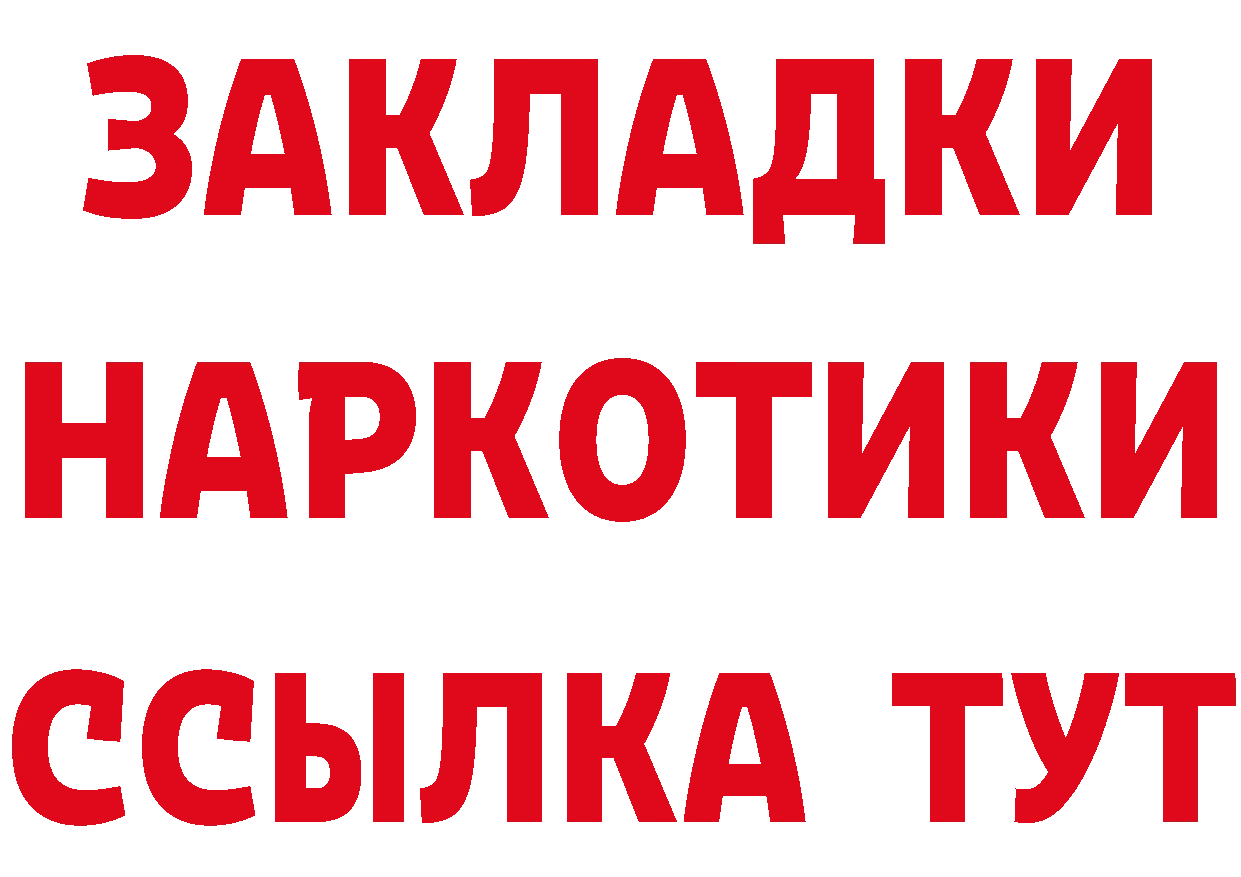 ЗАКЛАДКИ
НАРКОТИКИ
ССЫЛКА ТУТ